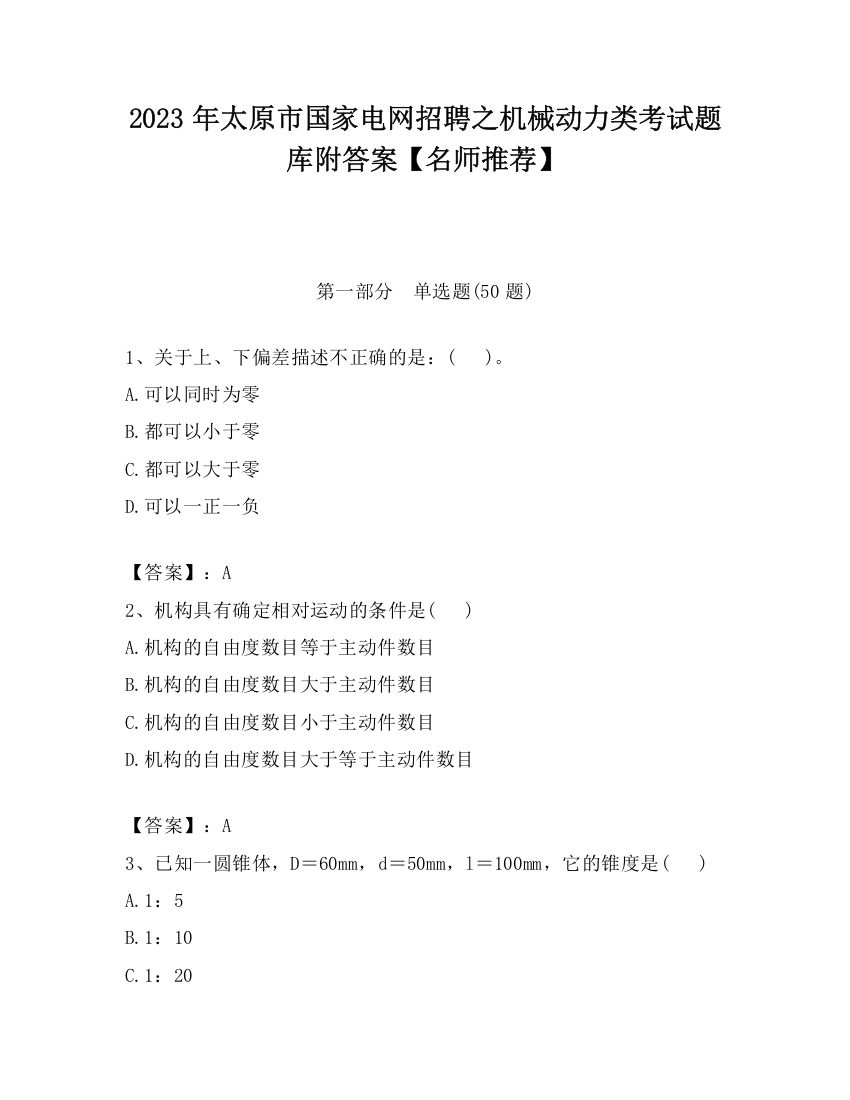 2023 年太原市国家电网招聘之机械动力类考试题库附答案【名师推荐】

第一部分　单选题(50 题)

1、关于上、下偏差描述不正确的是：(　　)。

A.可以同时为零

B.都可以小于零

C.都可以大于零

D.可以一正一负

【答案】：A

2、机构具有确定相对运动的条件是(　　)

A.机构的自由度数目等于主动件数目

B.机构的自由度数目大于主动件数目

C.机构的自由度数目小于主动件数目

D.机构的自由度数目大于等于主动件数目

【答案】：A

3、已知一圆锥体，D＝60mm，d＝50mm，l＝100mm，它的锥度是(　　)

A.1：5

B.1：10

C.1：20